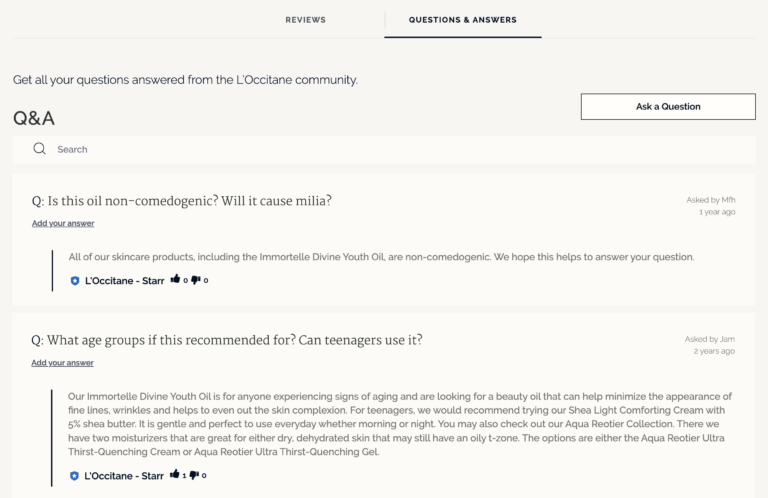 REVIEWS

QUESTIONS & ANSWERS

Get all your questions answered from the L'Occitane community.

Q&A

Ask a Question

Search

Q: Is this oil non-comedogenic? Will it cause milia?

Asked by Mfh
1 year ago

Add your answer

All of our skincare products, including the Immortelle Divine Youth Oil, are non-comedogenic. We hope this helps to answer your question.

L'Occitane - Starr 0 0

Q: What age groups if this recommended for? Can teenagers use it?

Asked by Jam
2 years ago

Add your answer

Our Immortelle Divine Youth Oil is for anyone experiencing signs of aging and are looking for a beauty oil that can help minimize the appearance of fine lines, wrinkles and helps to even out the skin complexion. For teenagers, we would recommend trying our Shea Light Comforting Cream with 5% shea butter. It is gentle and perfect to use everyday whether morning or night. You may also check out our Aqua Reotier Collection. There we have two moisturizers that are great for either dry, dehydrated skin that may still have an oily t-zone. The options are either the Aqua Reotier Ultra Thirst-Quenching Cream or Aqua Reotier Ultra Thirst-Quenching Gel.

L'Occitane - Starr 1 0